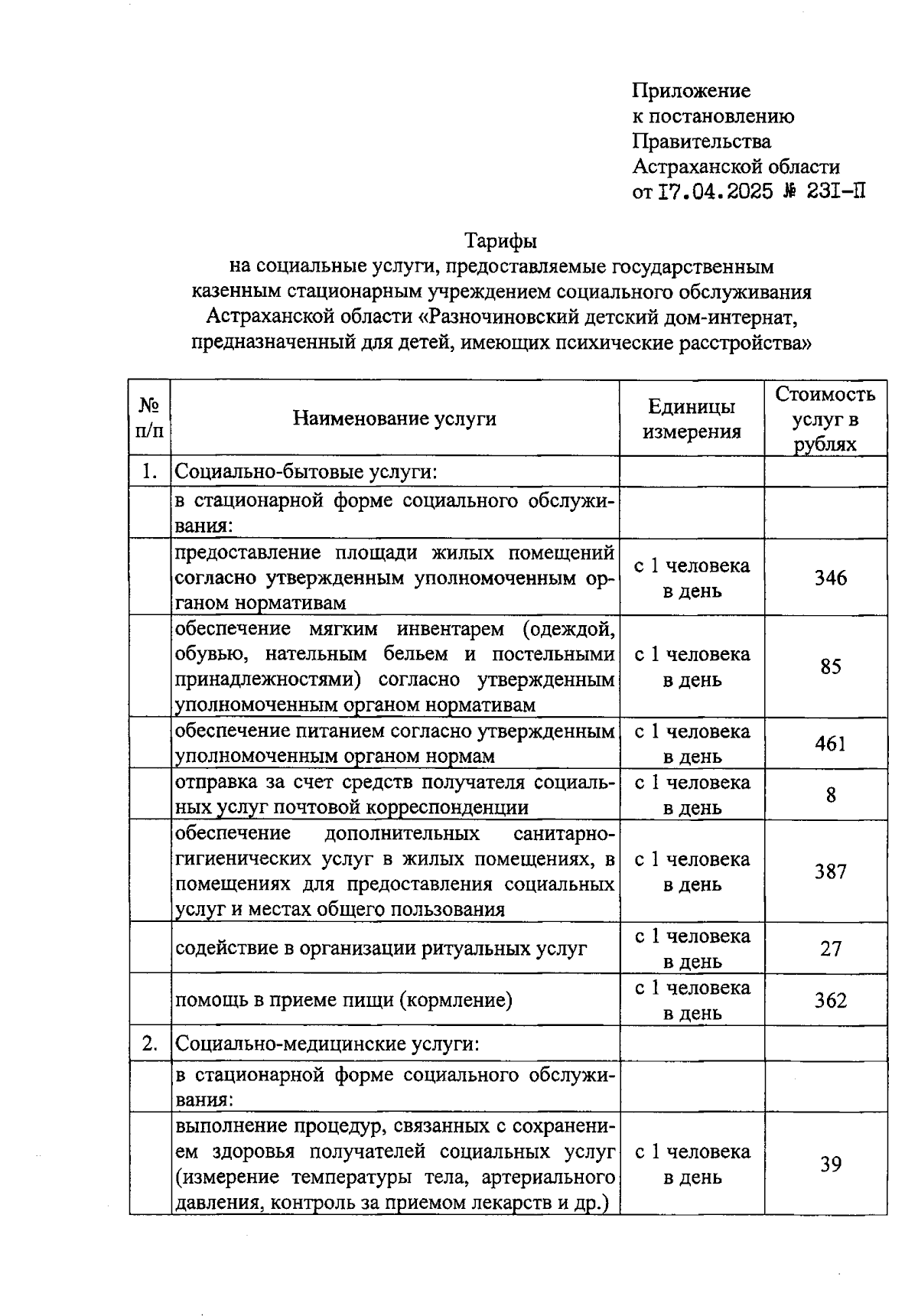 Приложение
к постановлению
Правительства
Астраханской области
от 17.04.2025 № 231-П

Тарифы
на социальные услуги, предоставляемые государственным казенным стационарным учреждением социального обслуживания Астраханской области «Разночиновский детский дом-интернат, предназначенный для детей, имеющих психические расстройства»

| № п/п | Наименование услуги | Единицы измерения | Стоимость услуг в рублях |
|---|---|---|---|
| 1. | Социально-бытовые услуги: | | |
| | в стационарной форме социального обслуживания: | | |
| | предоставление площади жилых помещений согласно утвержденным уполномоченным органом нормативам | с 1 человека в день | 346 |
| | обеспечение мягким инвентарем (одеждой, обувью, нательным бельем и постельными принадлежностями) согласно утвержденным уполномоченным органом нормативам | с 1 человека в день | 85 |
| | обеспечение питанием согласно утвержденным уполномоченным органом нормам | с 1 человека в день | 461 |
| | отправка за счет средств получателя социальных услуг почтовой корреспонденции | с 1 человека в день | 8 |
| | обеспечение дополнительных санитарно-гигиенических услуг в жилых помещениях, в помещениях для предоставления социальных услуг и местах общего пользования | с 1 человека в день | 387 |
| | содействие в организации ритуальных услуг | с 1 человека в день | 27 |
| | помощь в приеме пищи (кормление) | с 1 человека в день | 362 |
| 2. | Социально-медицинские услуги: | | |
| | в стационарной форме социального обслуживания: | | |
| | выполнение процедур, связанных с сохранением здоровья получателей социальных услуг (измерение температуры тела, артериального давления, контроль за приемом лекарств и др.) | с 1 человека в день | 39 |